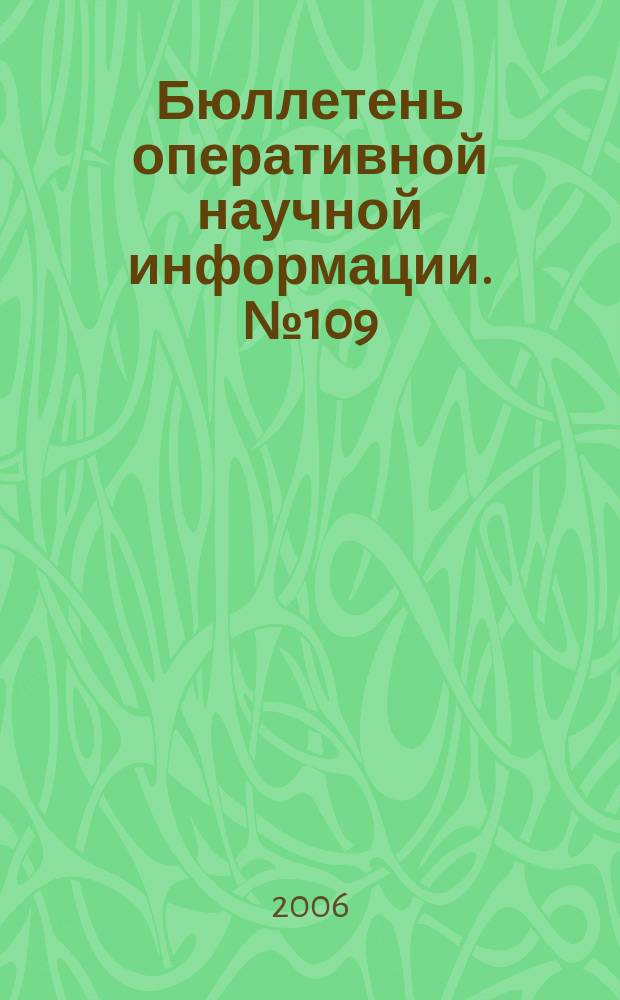 Бюллетень оперативной научной информации. №109

2006